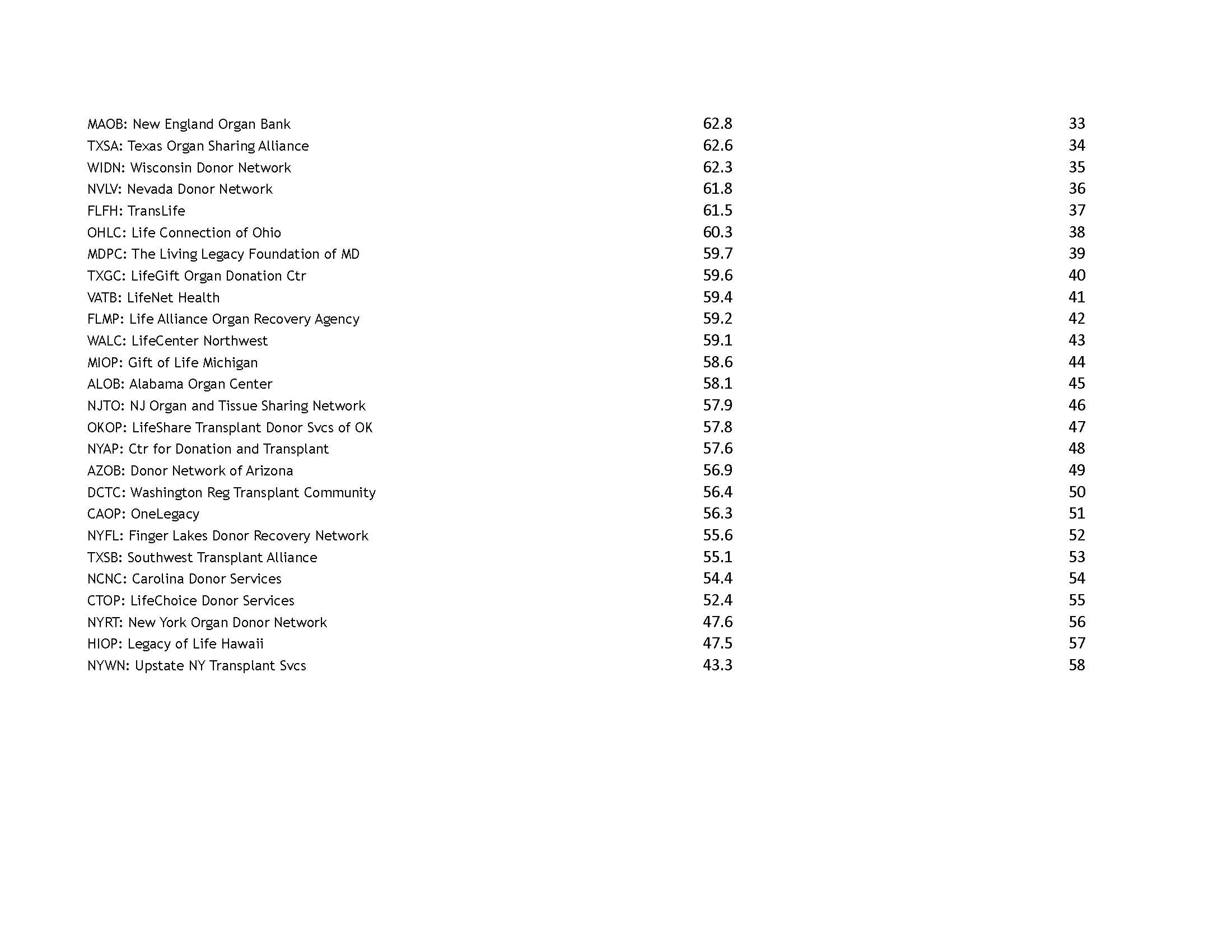 | | | |
|---|---|---|
| MAOB: New England Organ Bank | 62.8 | 33 |
| TXSA: Texas Organ Sharing Alliance | 62.6 | 34 |
| WIDN: Wisconsin Donor Network | 62.3 | 35 |
| NVLV: Nevada Donor Network | 61.8 | 36 |
| FLFH: TransLife | 61.5 | 37 |
| OHLC: Life Connection of Ohio | 60.3 | 38 |
| MDPC: The Living Legacy Foundation of MD | 59.7 | 39 |
| TXGC: LifeGift Organ Donation Ctr | 59.6 | 40 |
| VATB: LifeNet Health | 59.4 | 41 |
| FLMP: Life Alliance Organ Recovery Agency | 59.2 | 42 |
| WALC: LifeCenter Northwest | 59.1 | 43 |
| MIOP: Gift of Life Michigan | 58.6 | 44 |
| ALOB: Alabama Organ Center | 58.1 | 45 |
| NJTO: NJ Organ and Tissue Sharing Network | 57.9 | 46 |
| OKOP: LifeShare Transplant Donor Svcs of OK | 57.8 | 47 |
| NYAP: Ctr for Donation and Transplant | 57.6 | 48 |
| AZOB: Donor Network of Arizona | 56.9 | 49 |
| DCTC: Washington Reg Transplant Community | 56.4 | 50 |
| CAOP: OneLegacy | 56.3 | 51 |
| NYFL: Finger Lakes Donor Recovery Network | 55.6 | 52 |
| TXSB: Southwest Transplant Alliance | 55.1 | 53 |
| NCNC: Carolina Donor Services | 54.4 | 54 |
| CTOP: LifeChoice Donor Services | 52.4 | 55 |
| NYRT: New York Organ Donor Network | 47.6 | 56 |
| HIOP: Legacy of Life Hawaii | 47.5 | 57 |
| NYWN: Upstate NY Transplant Svcs | 43.3 | 58 |